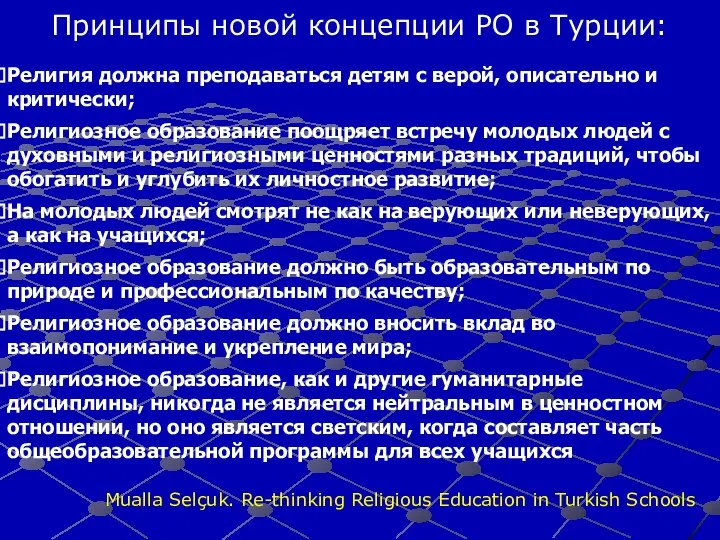 Принципы новой концепции РО в Турции:

Религия должна преподаваться детям с верой, описательно и критически;

Религиозное образование поощряет встречу молодых людей с духовными и религиозными ценностями разных традиций, чтобы обогатить и углубить их личностное развитие;

На молодых людей смотрят не как на верующих или неверующих, а как на учащихся;

Религиозное образование должно быть образовательным по природе и профессиональным по качеству;

Религиозное образование должно вносить вклад во взаимопонимание и укрепление мира;

Религиозное образование, как и другие гуманитарные дисциплины, никогда не является нейтральным в ценностном отношении, но оно является светским, когда составляет часть общеобразовательной программы для всех учащихся

Mualla Selçuk. Re-thinking Religious Education in Turkish Schools